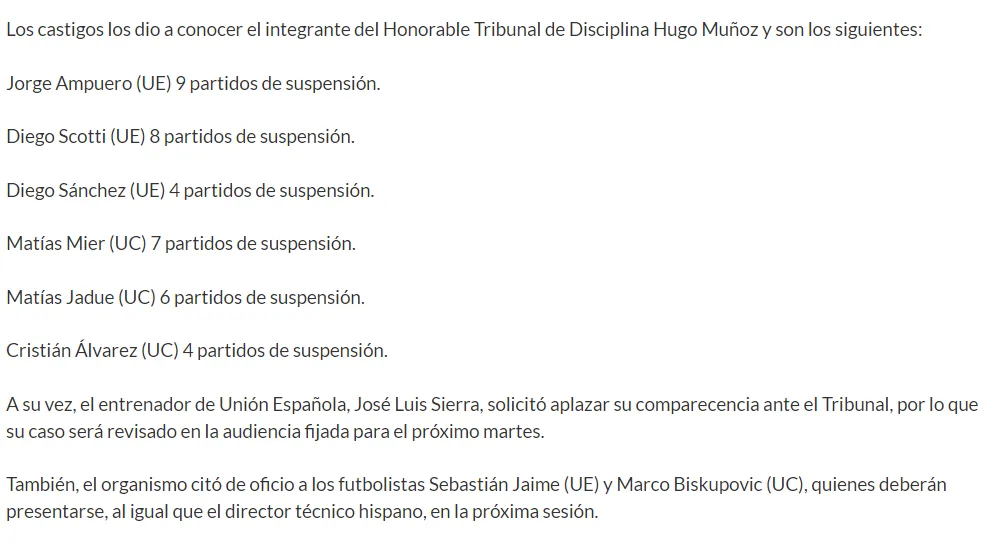 Los castigos los dio a conocer el integrante del Honorable Tribunal de Disciplina Hugo Muñoz y son los siguientes:

Jorge Ampuero (UE) 9 partidos de suspensión.

Diego Scotti (UE) 8 partidos de suspensión.

Diego Sánchez (UE) 4 partidos de suspensión.

Matías Mier (UC) 7 partidos de suspensión.

Matías Jadue (UC) 6 partidos de suspensión.

Cristián Álvarez (UC) 4 partidos de suspensión.

A su vez, el entrenador de Unión Española, José Luis Sierra, solicitó aplazar su comparecencia ante el Tribunal, por lo que su caso será revisado en la audiencia fijada para el próximo martes.

También, el organismo citó de oficio a los futbolistas Sebastián Jaime (UE) y Marco Biskupovic (UC), quienes deberán presentarse, al igual que el director técnico hispano, en la próxima sesión.